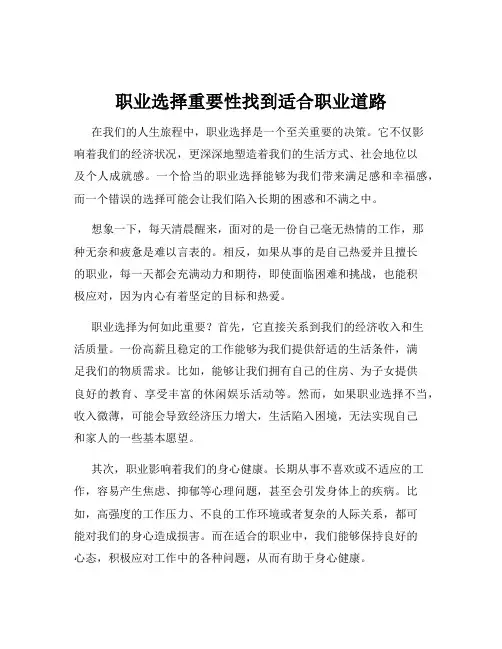 职业选择重要性找到适合职业道路

在我们的人生旅程中，职业选择是一个至关重要的决策。它不仅影响着我们的经济状况，更深深地塑造着我们的生活方式、社会地位以及个人成就感。一个恰当的职业选择能够为我们带来满足感和幸福感，而一个错误的选择可能会让我们陷入长期的困惑和不满之中。

想象一下，每天清晨醒来，面对的是一份自己毫无热情的工作，那种无奈和疲惫是难以言表的。相反，如果从事的是自己热爱并且擅长的职业，每一天都会充满动力和期待，即使面临困难和挑战，也能积极应对，因为内心有着坚定的目标和热爱。

职业选择为何如此重要？首先，它直接关系到我们的经济收入和生活质量。一份高薪且稳定的工作能够为我们提供舒适的生活条件，满足我们的物质需求。比如，能够让我们拥有自己的住房、为子女提供良好的教育、享受丰富的休闲娱乐活动等。然而，如果职业选择不当，收入微薄，可能会导致经济压力增大，生活陷入困境，无法实现自己和家人的一些基本愿望。

其次，职业影响着我们的身心健康。长期从事不喜欢或不适应的工作，容易产生焦虑、抑郁等心理问题，甚至会引发身体上的疾病。比如，高强度的工作压力、不良的工作环境或者复杂的人际关系，都可能对我们的身心造成损害。而在适合的职业中，我们能够保持良好的心态，积极应对工作中的各种问题，从而有助于身心健康。